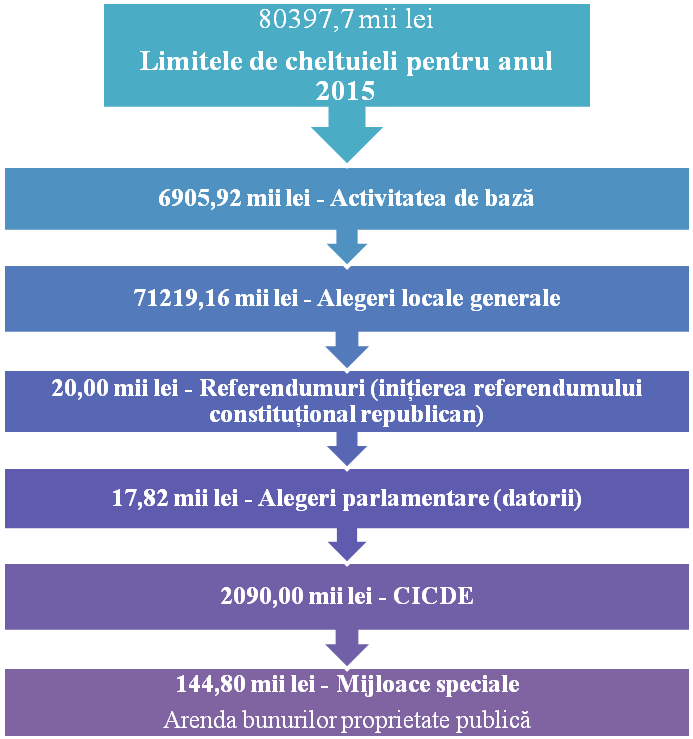 80397,7 mii lei

Limitele de cheltuieli pentru anul 2015

6905,92 mii lei - Activitatea de bază

71219,16 mii lei - Alegeri locale generale

20,00 mii lei - Referendumuri (inițierea referendumului constituțional republican)

17,82 mii lei - Alegeri parlamentare (datorii)

2090,00 mii lei - CICDE

144,80 mii lei - Mijloace speciale

Arenda bunurilor proprietate publică